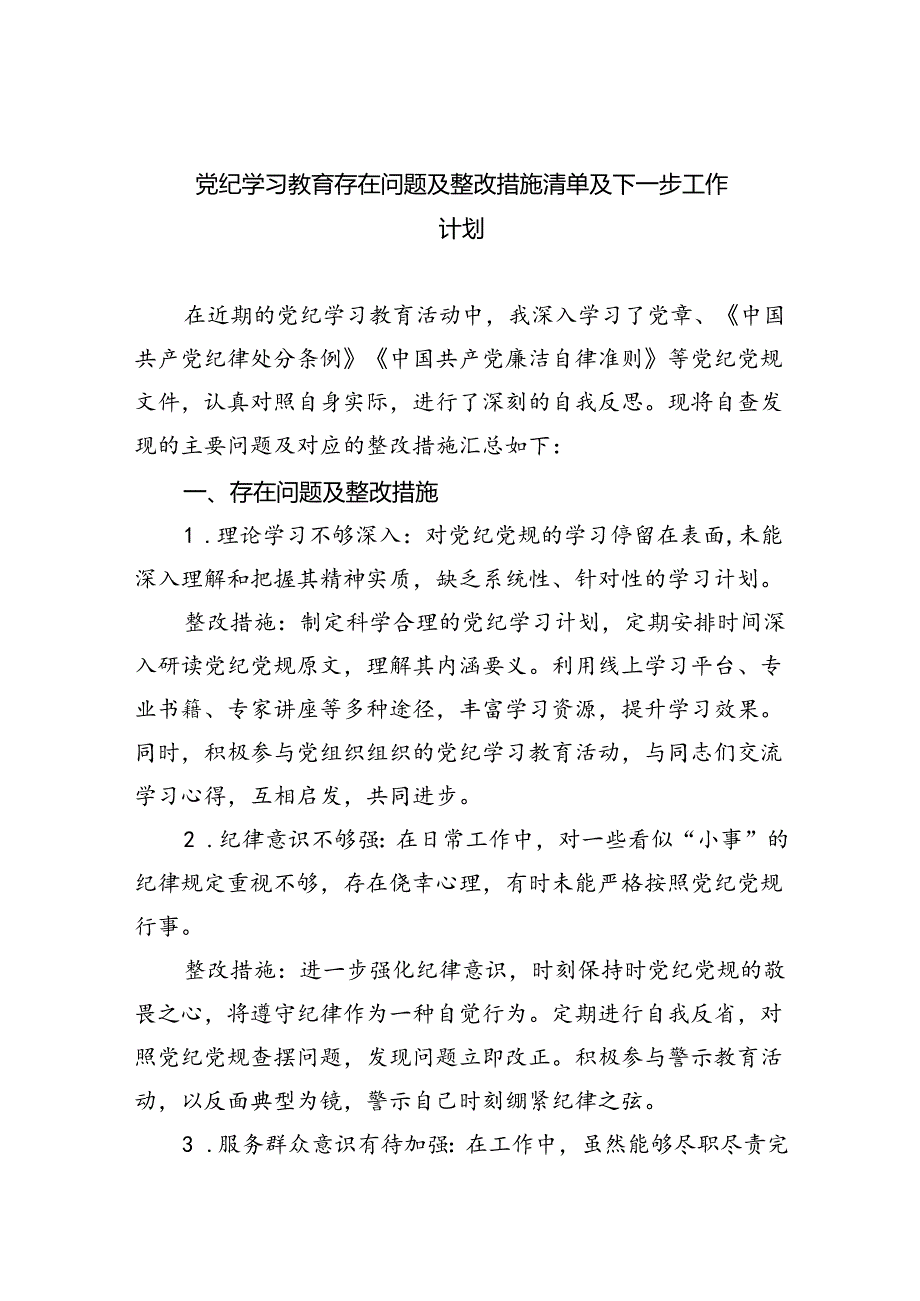 党纪学习教育存在问题及整改措施清单及下一步工作计划

在近期的党纪学习教育活动中，我深入学习了党章、《中国共产党纪律处分条例》《中国共产党廉洁自律准则》等党纪党规文件，认真对照自身实际，进行了深刻的自我反思。现将自查发现的主要问题及对应的整改措施汇总如下：

一、存在问题及整改措施

1．理论学习不够深入：对党纪党规的学习停留在表面，未能深入理解和把握其精神实质，缺乏系统性、针对性的学习计划。

整改措施：制定科学合理的党纪学习计划，定期安排时间深入研读党纪党规原文，理解其内涵要义。利用线上学习平台、专业书籍、专家讲座等多种途径，丰富学习资源，提升学习效果。同时，积极参与党组织组织的党纪学习教育活动，与同志们交流学习心得，互相启发，共同进步。

2．纪律意识不够强：在日常工作中，对一些看似“小事”的纪律规定重视不够，存在侥幸心理，有时未能严格按照党纪党规行事。

整改措施：进一步强化纪律意识，时刻保持时党纪党规的敬畏之心，将遵守纪律作为一种自觉行为。定期进行自我反省，对照党纪党规查摆问题，发现问题立即改正。积极参与警示教育活动，以反面典型为镜，警示自己时刻绷紧纪律之弦。

3．服务群众意识有待加强：在工作中，虽然能够尽职尽责完